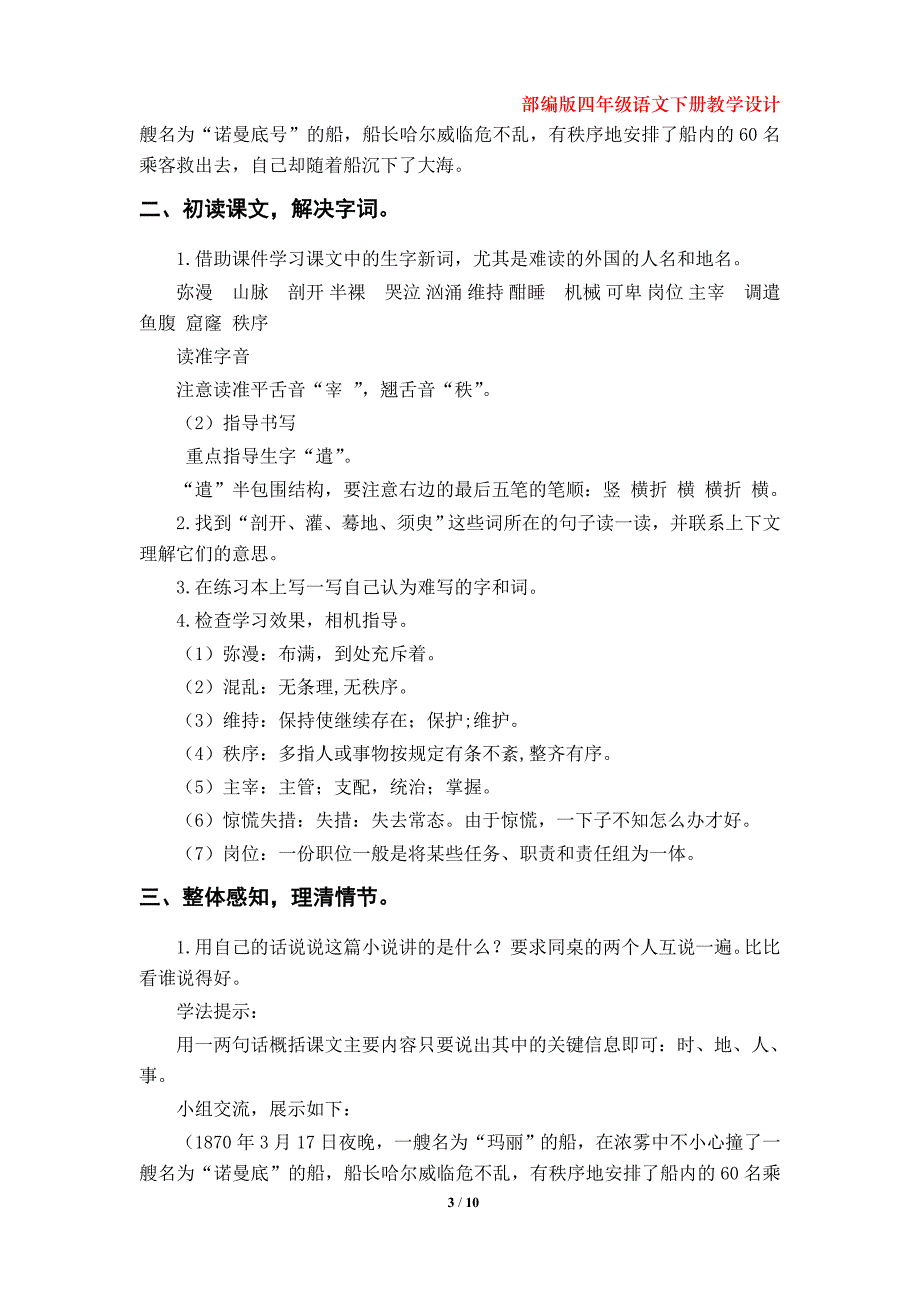 部编版四年级语文下册教学设计

艘名为“诺曼底号”的船，船长哈尔威临危不乱，有秩序地安排了船内的60名乘客救出去，自己却随着船沉下了大海。

二、初读课文，解决字词。

1.借助课件学习课文中的生字新词，尤其是难读的外国的人名和地名。

弥漫　山脉　剖开 半裸　哭泣 汹涌 维持 酣睡　机械 可卑 岗位 主宰　调遣 鱼腹 窟窿 秩序

读准字音

注意读准平舌音“宰　”，翘舌音“秩”。

（2）指导书写

重点指导生字“遣”。

“遣”半包围结构，要注意右边的最后五笔的笔顺：竖 横折 横 横折 横。

2.找到“剖开、灌、蓦地、须臾”这些词所在的句子读一读，并联系上下文理解它们的意思。

3.在练习本上写一写自己认为难写的字和词。

4.检查学习效果，相机指导。

（1）弥漫：布满，到处充斥着。

（2）混乱：无条理,无秩序。

（3）维持：保持使继续存在；保护;维护。

（4）秩序：多指人或事物按规定有条不紊,整齐有序。

（5）主宰：主管；支配，统治；掌握。

（6）惊慌失措：失措：失去常态。由于惊慌，一下子不知怎么办才好。

（7）岗位：一份职位一般是将某些任务、职责和责任组为一体。

三、整体感知，理清情节。

1.用自己的话说说这篇小说讲的是什么？要求同桌的两个人互说一遍。比比看谁说得好。

学法提示：

用一两句话概括课文主要内容只要说出其中的关键信息即可：时、地、人、事。

小组交流，展示如下：

（1870年3月17日夜晚，一艘名为“玛丽”的船，在浓雾中不小心撞了一艘名为“诺曼底”的船，船长哈尔威临危不乱，有秩序地安排了船内的60名乘

3 / 10